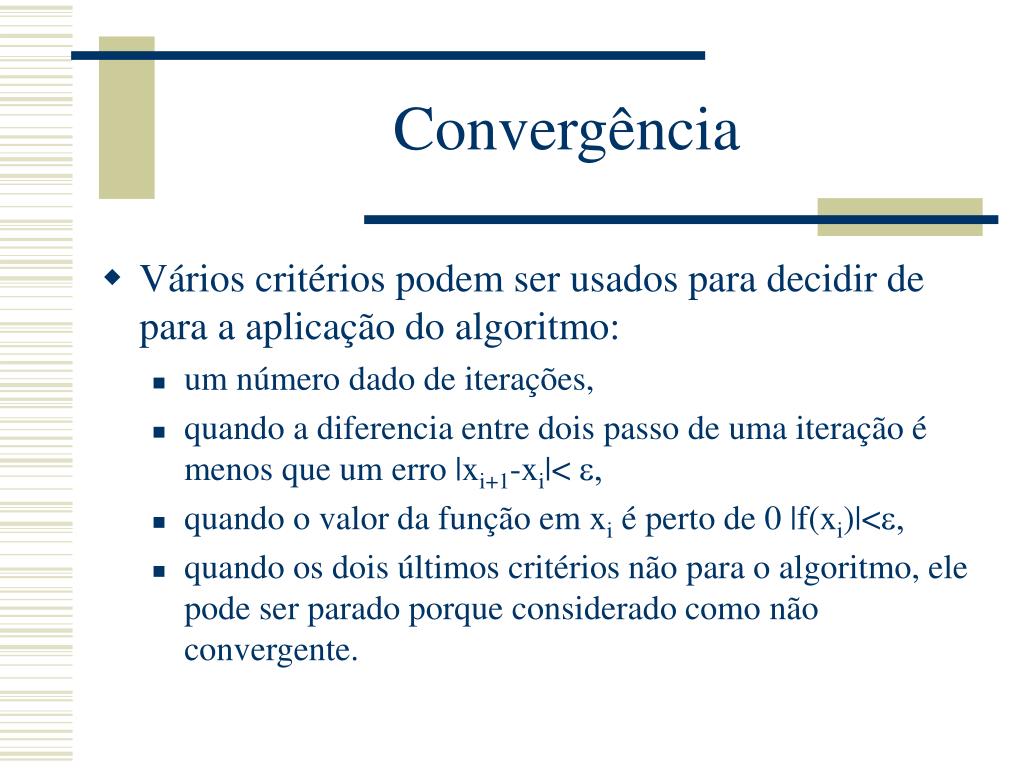 Convergência

Vários critérios podem ser usados para decidir de para a aplicação do algoritmo:

um número dado de iterações,

quando a diferencia entre dois passo de uma iteração é menos que um erro $|x_{i+1}-x_i|< \varepsilon$,

quando o valor da função em $x_i$ é perto de 0 $|f(x_i)|<\varepsilon$,

quando os dois últimos critérios não para o algoritmo, ele pode ser parado porque considerado como não convergente.